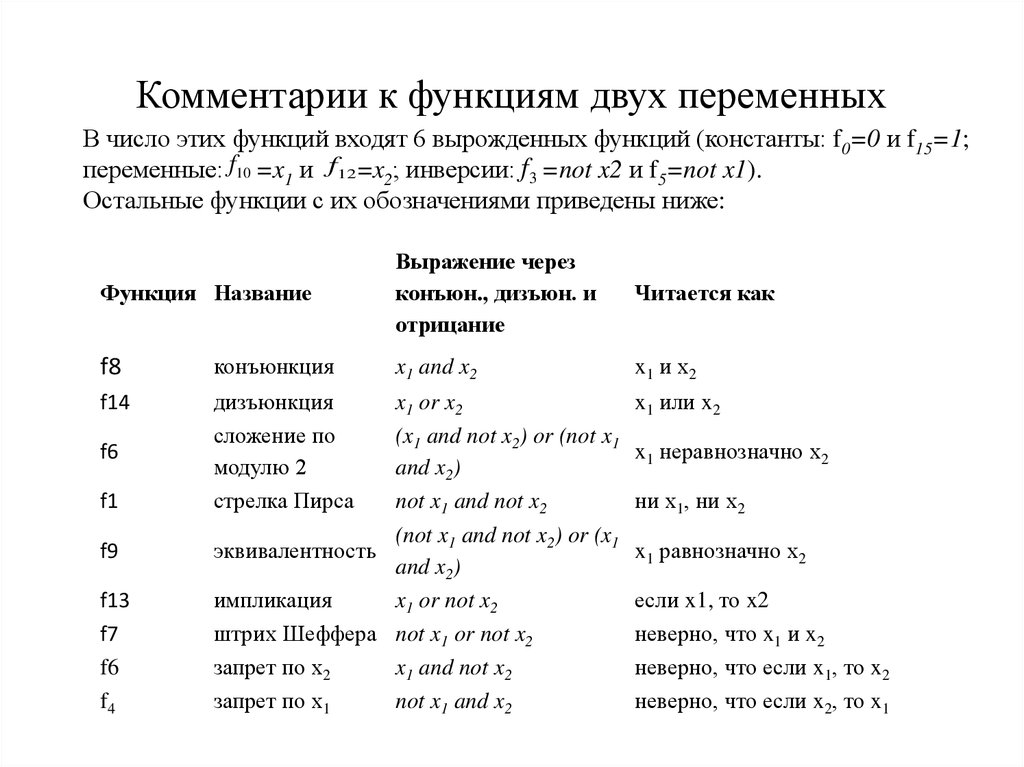 Комментарии к функциям двух переменных

В число этих функций входят 6 вырожденных функций (константы: $f_0=0$ и $f_{15}=1$; переменные: $f_{10}=x_1$ и $f_{12}=x_2$; инверсии: $f_3=not\ x2$ и $f_5=not\ x1$). Остальные функции с их обозначениями приведены ниже:

| Функция | Название | Выражение через конъюн., дизъюн. и отрицание | Читается как |
|---|---|---|---|
| f8 | конъюнкция | $x_1$ and $x_2$ | $x_1$ и $x_2$ |
| f14 | дизъюнкция | $x_1$ or $x_2$ | $x_1$ или $x_2$ |
| f6 | сложение по модулю 2 | ($x_1$ and not $x_2$) or (not $x_1$ and $x_2$) | $x_1$ неравнозначно $x_2$ |
| f1 | стрелка Пирса | not $x_1$ and not $x_2$ | ни $x_1$, ни $x_2$ |
| f9 | эквивалентность | (not $x_1$ and not $x_2$) or ($x_1$ and $x_2$) | $x_1$ равнозначно $x_2$ |
| f13 | импликация | $x_1$ or not $x_2$ | если x1, то x2 |
| f7 | штрих Шеффера | not $x_1$ or not $x_2$ | неверно, что $x_1$ и $x_2$ |
| f6 | запрет по $x_2$ | $x_1$ and not $x_2$ | неверно, что если $x_1$, то $x_2$ |
| $f_4$ | запрет по $x_1$ | not $x_1$ and $x_2$ | неверно, что если $x_2$, то $x_1$ |